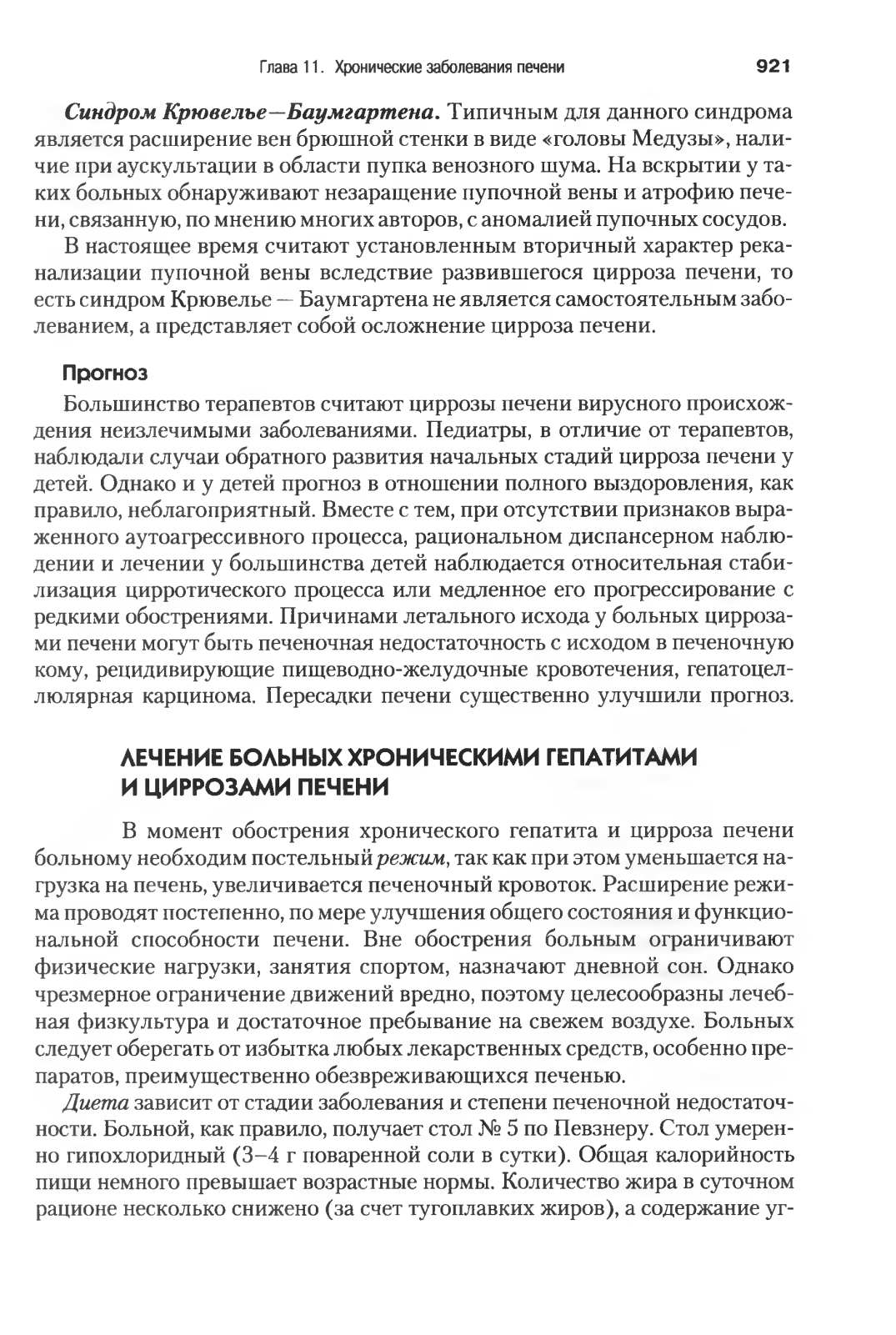 Глава 11. Хронические заболевания печени 921

Синдром Крювелье—Баумгартена. Типичным для данного синдрома является расширение вен брюшной стенки в виде «головы Медузы», наличие при аускультации в области пупка венозного шума. На вскрытии у таких больных обнаруживают незаращение пупочной вены и атрофию печени, связанную, по мнению многих авторов, с аномалией пупочных сосудов.

В настоящее время считают установленным вторичный характер реканализации пупочной вены вследствие развившегося цирроза печени, то есть синдром Крювелье — Баумгартена не является самостоятельным заболеванием, а представляет собой осложнение цирроза печени.

Прогноз

Большинство терапевтов считают циррозы печени вирусного происхождения неизлечимыми заболеваниями. Педиатры, в отличие от терапевтов, наблюдали случаи обратного развития начальных стадий цирроза печени у детей. Однако и у детей прогноз в отношении полного выздоровления, как правило, неблагоприятный. Вместе с тем, при отсутствии признаков выраженного аутоагрессивного процесса, рациональном диспансерном наблюдении и лечении у большинства детей наблюдается относительная стабилизация цирротического процесса или медленное его прогрессирование с редкими обострениями. Причинами летального исхода у больных циррозами печени могут быть печеночная недостаточность с исходом в печеночную кому, рецидивирующие пищеводно-желудочные кровотечения, гепатоцеллюлярная карцинома. Пересадки печени существенно улучшили прогноз.

ЛЕЧЕНИЕ БОЛЬНЫХ ХРОНИЧЕСКИМИ ГЕПАТИТАМИ И ЦИРРОЗАМИ ПЕЧЕНИ

В момент обострения хронического гепатита и цирроза печени больному необходим постельный режим, так как при этом уменьшается нагрузка на печень, увеличивается печеночный кровоток. Расширение режима проводят постепенно, по мере улучшения общего состояния и функциональной способности печени. Вне обострения больным ограничивают физические нагрузки, занятия спортом, назначают дневной сон. Однако чрезмерное ограничение движений вредно, поэтому целесообразны лечебная физкультура и достаточное пребывание на свежем воздухе. Больных следует оберегать от избытка любых лекарственных средств, особенно препаратов, преимущественно обезвреживающихся печенью.

Диета зависит от стадии заболевания и степени печеночной недостаточности. Больной, как правило, получает стол № 5 по Певзнеру. Стол умеренно гипохлоридный (3–4 г поваренной соли в сутки). Общая калорийность пищи немного превышает возрастные нормы. Количество жира в суточном рационе несколько снижено (за счет тугоплавких жиров), а содержание уг-